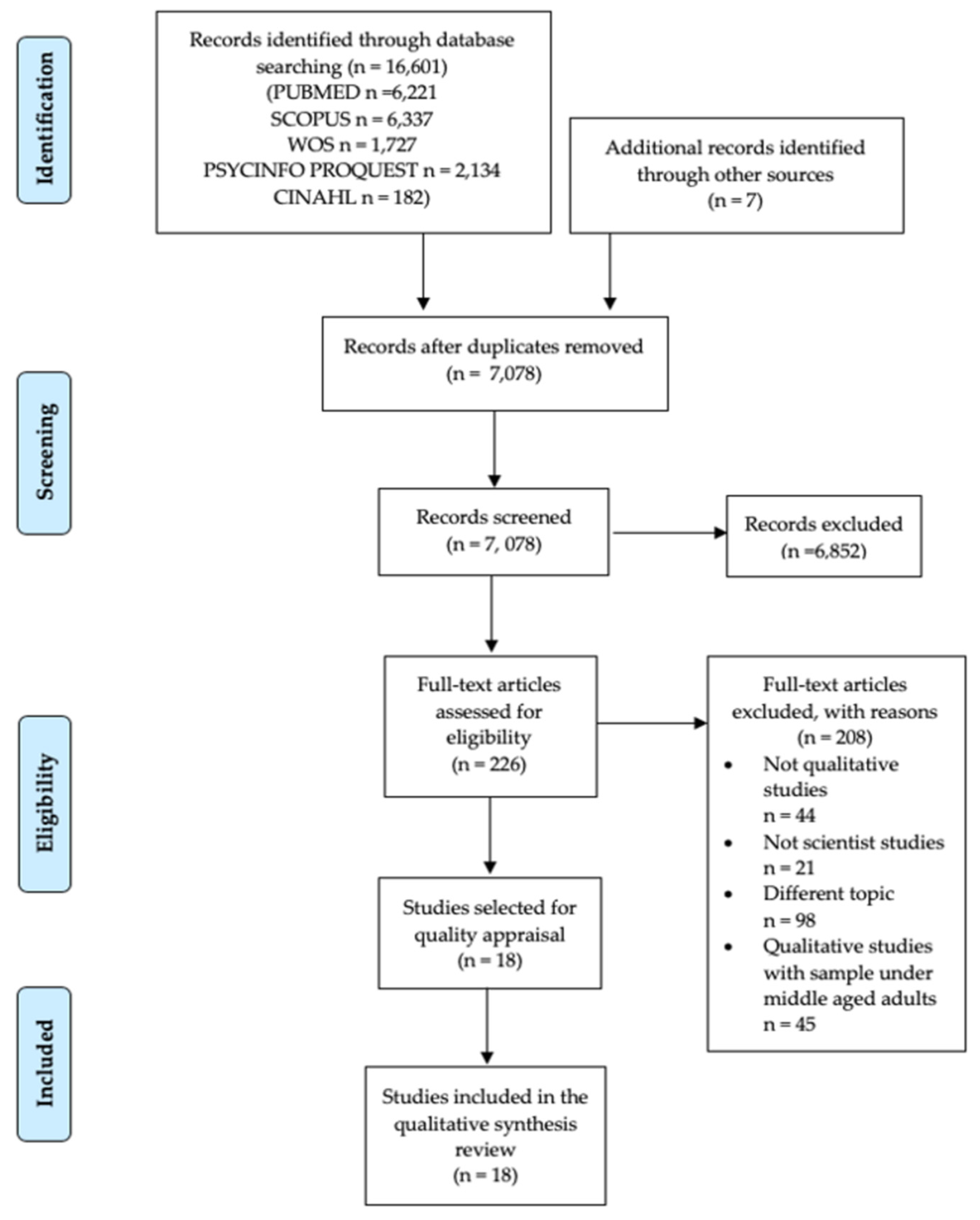 Identification

Records identified through database searching (n = 16,601) (PUBMED n =6,221 SCOPUS n = 6,337 WOS n = 1,727 PSYCINFO PROQUEST n = 2,134 CINAHL n = 182)

Additional records identified through other sources (n = 7)

Screening

Records after duplicates removed (n = 7,078)

Records screened (n = 7, 078)

Records excluded (n =6,852)

Eligibility

Full-text articles assessed for eligibility (n = 226)

Full-text articles excluded, with reasons (n = 208)
• Not qualitative studies n = 44
• Not scientist studies n = 21
• Different topic n = 98
• Qualitative studies with sample under middle aged adults n = 45

Studies selected for quality appraisal (n = 18)

Included

Studies included in the qualitative synthesis review (n = 18)